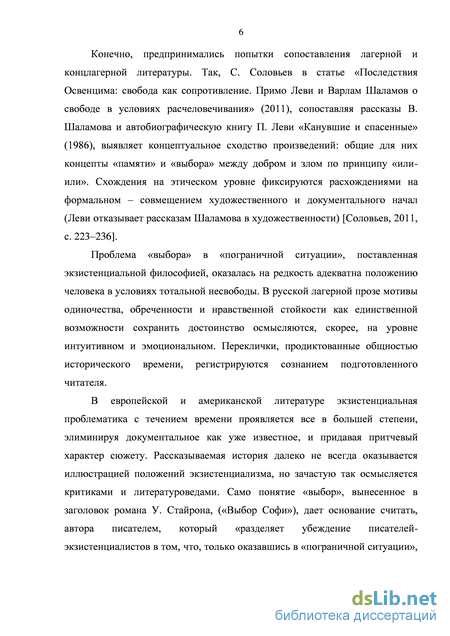 6

Конечно, предпринимались попытки сопоставления лагерной и концлагерной литературы. Так, С. Соловьев в статье «Последствия Освенцима: свобода как сопротивление. Примо Леви и Варлам Шаламов о свободе в условиях расчеловечивания» (2011), сопоставляя рассказы В. Шаламова и автобиографическую книгу П. Леви «Канувшие и спасенные» (1986), выявляет концептуальное сходство произведений: общие для них концепты «памяти» и «выбора» между добром и злом по принципу «или-или». Схождения на этическом уровне фиксируются расхождениями на формальном – совмещением художественного и документального начал (Леви отказывает рассказам Шаламова в художественности) [Соловьев, 2011, с. 223–236].

Проблема «выбора» в «пограничной ситуации», поставленная экзистенциальной философией, оказалась на редкость адекватна положению человека в условиях тотальной несвободы. В русской лагерной прозе мотивы одиночества, обреченности и нравственной стойкости как единственной возможности сохранить достоинство осмысляются, скорее, на уровне интуитивном и эмоциональном. Переклички, продиктованные общностью исторического времени, регистрируются сознанием подготовленного читателя.

В европейской и американской литературе экзистенциальная проблематика с течением времени проявляется все в большей степени, элиминируя документальное как уже известное, и придавая притчевый характер сюжету. Рассказываемая история далеко не всегда оказывается иллюстрацией положений экзистенциализма, но зачастую так осмысляется критиками и литературоведами. Само понятие «выбор», вынесенное в заголовок романа У. Стайрона, («Выбор Софи»), дает основание считать, автора писателем, который «разделяет убеждение писателей-экзистенциалистов в том, что, только оказавшись в «пограничной ситуации»,

dsLib.net
библиотека диссертаций